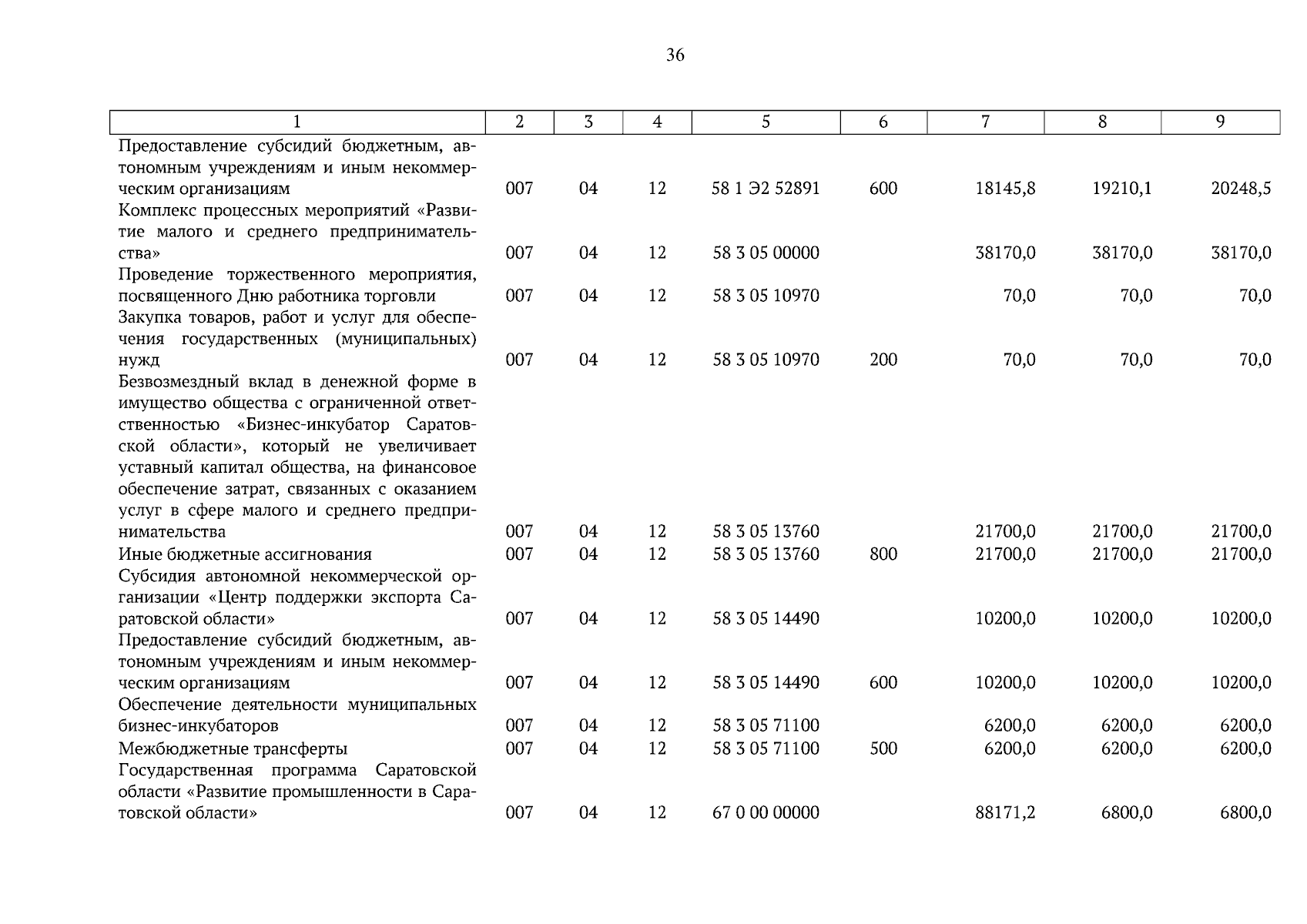 36

| 1 | 2 | 3 | 4 | 5 | 6 | 7 | 8 | 9 |
|---|---|---|---|---|---|---|---|---|
| Предоставление субсидий бюджетным, автономным учреждениям и иным некоммерческим организациям | 007 | 04 | 12 | 58 1 Э2 52891 | 600 | 18145,8 | 19210,1 | 20248,5 |
| Комплекс процессных мероприятий «Развитие малого и среднего предпринимательства» | 007 | 04 | 12 | 58 3 05 00000 | | 38170,0 | 38170,0 | 38170,0 |
| Проведение торжественного мероприятия, посвященного Дню работника торговли | 007 | 04 | 12 | 58 3 05 10970 | | 70,0 | 70,0 | 70,0 |
| Закупка товаров, работ и услуг для обеспечения государственных (муниципальных) нужд | 007 | 04 | 12 | 58 3 05 10970 | 200 | 70,0 | 70,0 | 70,0 |
| Безвозмездный вклад в денежной форме в имущество общества с ограниченной ответственностью «Бизнес-инкубатор Саратовской области», который не увеличивает уставный капитал общества, на финансовое обеспечение затрат, связанных с оказанием услуг в сфере малого и среднего предпринимательства | 007 | 04 | 12 | 58 3 05 13760 | | 21700,0 | 21700,0 | 21700,0 |
| Иные бюджетные ассигнования | 007 | 04 | 12 | 58 3 05 13760 | 800 | 21700,0 | 21700,0 | 21700,0 |
| Субсидия автономной некоммерческой организации «Центр поддержки экспорта Саратовской области» | 007 | 04 | 12 | 58 3 05 14490 | | 10200,0 | 10200,0 | 10200,0 |
| Предоставление субсидий бюджетным, автономным учреждениям и иным некоммерческим организациям | 007 | 04 | 12 | 58 3 05 14490 | 600 | 10200,0 | 10200,0 | 10200,0 |
| Обеспечение деятельности муниципальных бизнес-инкубаторов | 007 | 04 | 12 | 58 3 05 71100 | | 6200,0 | 6200,0 | 6200,0 |
| Межбюджетные трансферты | 007 | 04 | 12 | 58 3 05 71100 | 500 | 6200,0 | 6200,0 | 6200,0 |
| Государственная программа Саратовской области «Развитие промышленности в Саратовской области» | 007 | 04 | 12 | 67 0 00 00000 | | 88171,2 | 6800,0 | 6800,0 |